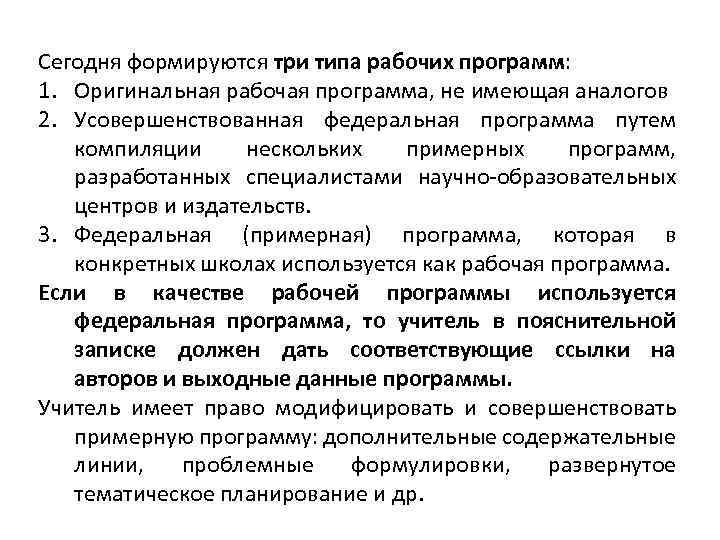 Сегодня формируются три типа рабочих программ:
1. Оригинальная рабочая программа, не имеющая аналогов
2. Усовершенствованная федеральная программа путем компиляции нескольких примерных программ, разработанных специалистами научно-образовательных центров и издательств.
3. Федеральная (примерная) программа, которая в конкретных школах используется как рабочая программа.

Если в качестве рабочей программы используется федеральная программа, то учитель в пояснительной записке должен дать соответствующие ссылки на авторов и выходные данные программы.

Учитель имеет право модифицировать и совершенствовать примерную программу: дополнительные содержательные линии, проблемные формулировки, развернутое тематическое планирование и др.